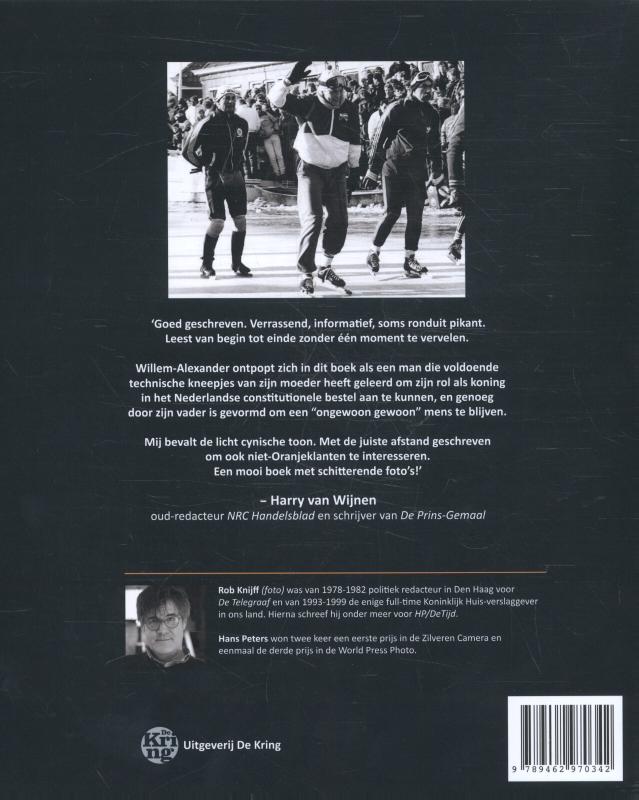 'Goed geschreven. Verrassend, informatief, soms ronduit pikant. Leest van begin tot einde zonder één moment te vervelen.

Willem-Alexander ontpopt zich in dit boek als een man die voldoende technische kneepjes van zijn moeder heeft geleerd om zijn rol als koning in het Nederlandse constitutionele bestel aan te kunnen, en genoeg door zijn vader is gevormd om een "ongewoon gewoon" mens te blijven.

Mij bevalt de licht cynische toon. Met de juiste afstand geschreven om ook niet-Oranjeklanten te interesseren. Een mooi boek met schitterende foto's!'

– Harry van Wijnen
oud-redacteur NRC Handelsblad en schrijver van De Prins-Gemaal

Rob Knijff (foto) was van 1978-1982 politiek redacteur in Den Haag voor De Telegraaf en van 1993-1999 de enige full-time Koninklijk Huis-verslaggever in ons land. Hierna schreef hij onder meer voor HP/DeTijd.

Hans Peters won twee keer een eerste prijs in de Zilveren Camera en eenmaal de derde prijs in de World Press Photo.

De Kring

Uitgeverij De Kring

9 789462 970342